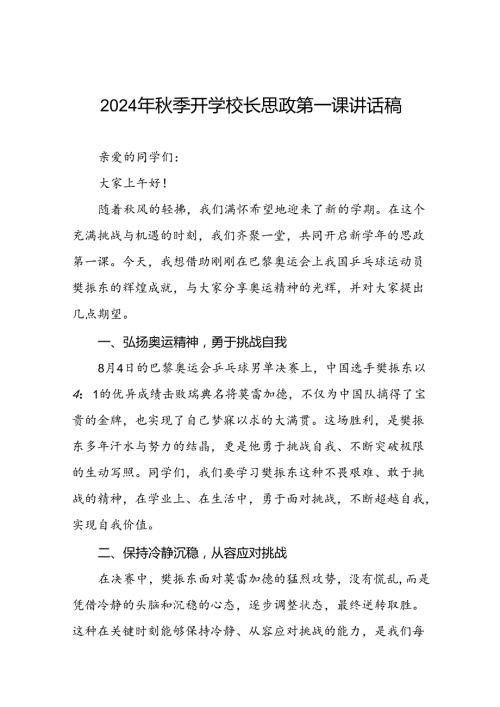 2024年秋季开学校长思政第一课讲话稿

亲爱的同学们:

大家上午好!

随着秋风的轻拂，我们满怀希望地迎来了新的学期。在这个充满挑战与机遇的时刻，我们齐聚一堂，共同开启新学年的思政第一课。今天，我想借助刚刚在巴黎奥运会上我国乒乓球运动员樊振东的辉煌成就，与大家分享奥运精神的光辉，并对大家提出几点期望。

一、弘扬奥运精神，勇于挑战自我

8月4日的巴黎奥运会乒乓球男单决赛上，中国选手樊振东以4：1的优异成绩击败瑞典名将莫雷加德，不仅为中国队摘得了宝贵的金牌，也实现了自己梦寐以求的大满贯。这场胜利，是樊振东多年汗水与努力的结晶，更是他勇于挑战自我、不断突破极限的生动写照。同学们，我们要学习樊振东这种不畏艰难、敢于挑战的精神，在学业上、在生活中，勇于面对挑战，不断超越自我，实现自我价值。

二、保持冷静沉稳，从容应对挑战

在决赛中，樊振东面对莫雷加德的猛烈攻势，没有慌乱，而是凭借冷静的头脑和沉稳的心态，逐步调整状态，最终逆转取胜。这种在关键时刻能够保持冷静、从容应对挑战的能力，是我们每